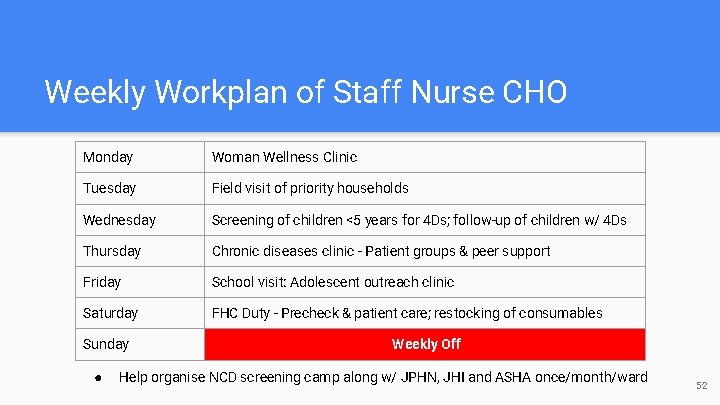 Weekly Workplan of Staff Nurse CHO

| Monday | Woman Wellness Clinic |
|---|---|
| Tuesday | Field visit of priority households |
| Wednesday | Screening of children <5 years for 4Ds; follow-up of children w/ 4Ds |
| Thursday | Chronic diseases clinic - Patient groups & peer support |
| Friday | School visit: Adolescent outreach clinic |
| Saturday | FHC Duty - Precheck & patient care; restocking of consumables |
| Sunday | Weekly Off |

● Help organise NCD screening camp along w/ JPHN, JHI and ASHA once/month/ward

52